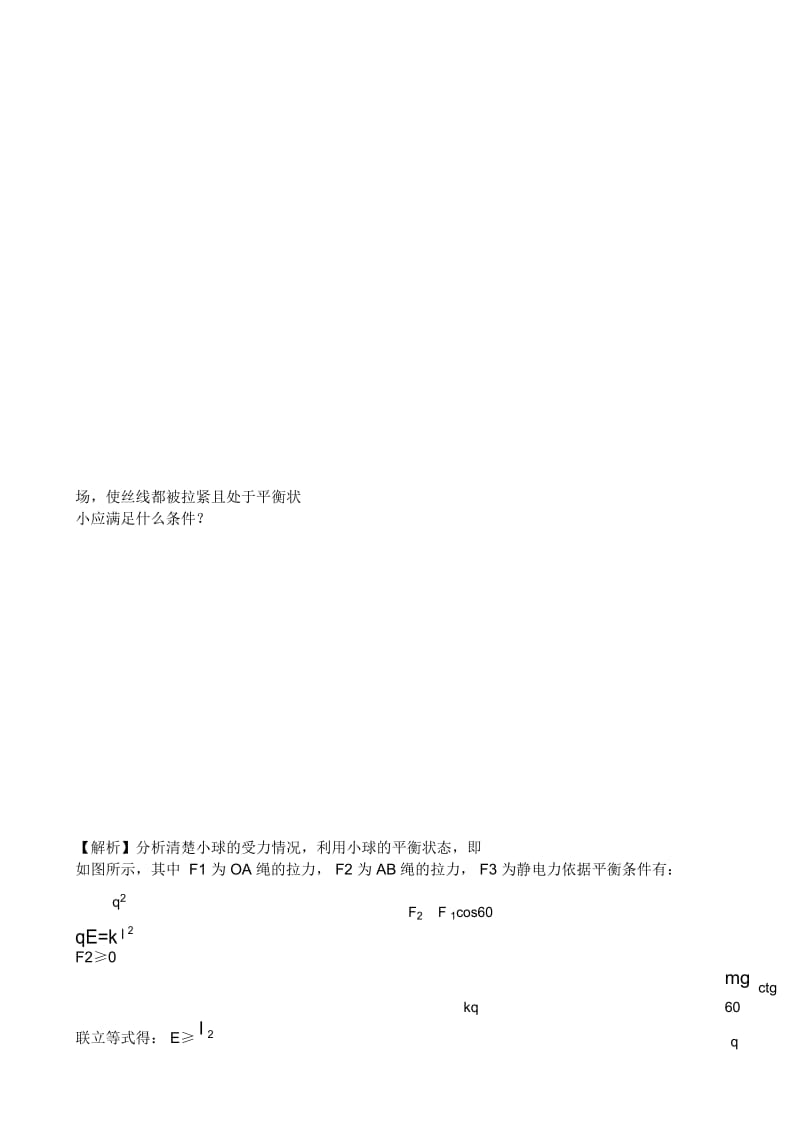 场，使丝线都被拉紧且处于平衡状
小应满足什么条件？

【解析】分析清楚小球的受力情况，利用小球的平衡状态，即
如图所示，其中 F1 为 OA 绳的拉力， F2 为 AB 绳的拉力， F3 为静电力依据平衡条件有：

$q^2$

$F_2$ $F_1\cos60$

$qE=k\,l^2$

F2≥0

mg ctg

kq

60

联立等式得： E≥ $l^2$

q